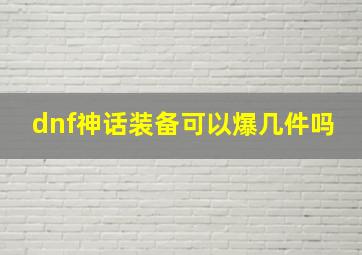 dnf神话装备可以爆几件吗